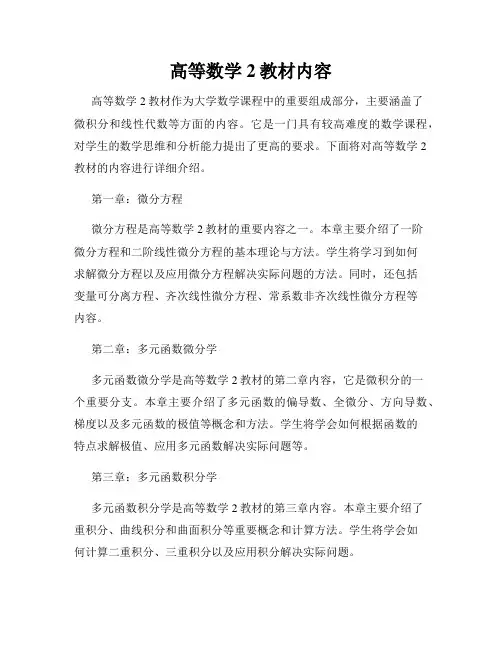 高等数学 2 教材内容

高等数学 2 教材作为大学数学课程中的重要组成部分，主要涵盖了微积分和线性代数等方面的内容。它是一门具有较高难度的数学课程，对学生的数学思维和分析能力提出了更高的要求。下面将对高等数学 2 教材的内容进行详细介绍。

第一章：微分方程

微分方程是高等数学 2 教材的重要内容之一。本章主要介绍了一阶微分方程和二阶线性微分方程的基本理论与方法。学生将学习到如何求解微分方程以及应用微分方程解决实际问题的方法。同时，还包括变量可分离方程、齐次线性微分方程、常系数非齐次线性微分方程等内容。

第二章：多元函数微分学

多元函数微分学是高等数学 2 教材的第二章内容，它是微积分的一个重要分支。本章主要介绍了多元函数的偏导数、全微分、方向导数、梯度以及多元函数的极值等概念和方法。学生将学会如何根据函数的特点求解极值、应用多元函数解决实际问题等。

第三章：多元函数积分学

多元函数积分学是高等数学 2 教材的第三章内容。本章主要介绍了重积分、曲线积分和曲面积分等重要概念和计算方法。学生将学会如何计算二重积分、三重积分以及应用积分解决实际问题。